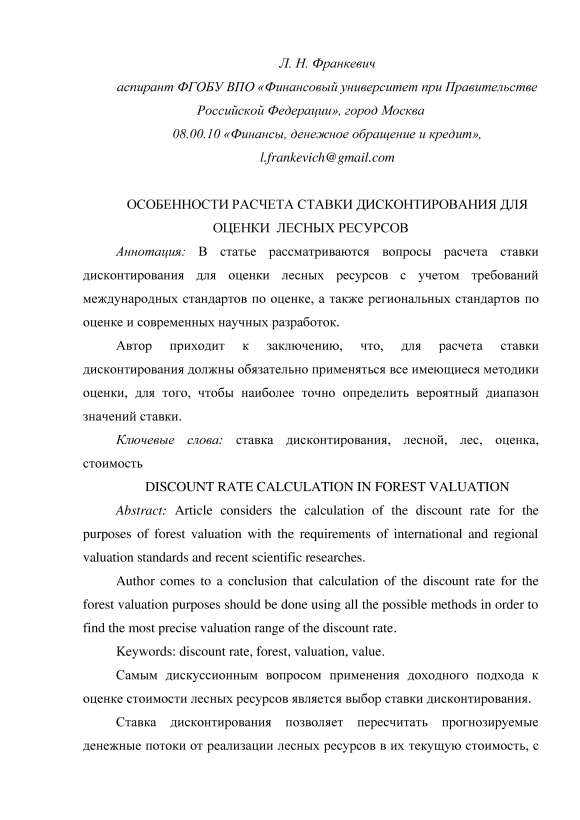 Л. Н. Франкевич
аспирант ФГОБУ ВПО «Финансовый университет при Правительстве Российской Федерации», город Москва
08.00.10 «Финансы, денежное обращение и кредит»,
l.frankevich@gmail.com

ОСОБЕННОСТИ РАСЧЕТА СТАВКИ ДИСКОНТИРОВАНИЯ ДЛЯ ОЦЕНКИ ЛЕСНЫХ РЕСУРСОВ

Аннотация: В статье рассматриваются вопросы расчета ставки дисконтирования для оценки лесных ресурсов с учетом требований международных стандартов по оценке, а также региональных стандартов по оценке и современных научных разработок.

Автор приходит к заключению, что, для расчета ставки дисконтирования должны обязательно применяться все имеющиеся методики оценки, для того, чтобы наиболее точно определить вероятный диапазон значений ставки.

Ключевые слова: ставка дисконтирования, лесной, лес, оценка, стоимость

DISCOUNT RATE CALCULATION IN FOREST VALUATION

Abstract: Article considers the calculation of the discount rate for the purposes of forest valuation with the requirements of international and regional valuation standards and recent scientific researches.

Author comes to a conclusion that calculation of the discount rate for the forest valuation purposes should be done using all the possible methods in order to find the most precise valuation range of the discount rate.

Keywords: discount rate, forest, valuation, value.

Самым дискуссионным вопросом применения доходного подхода к оценке стоимости лесных ресурсов является выбор ставки дисконтирования.

Ставка дисконтирования позволяет пересчитать прогнозируемые денежные потоки от реализации лесных ресурсов в их текущую стоимость, с